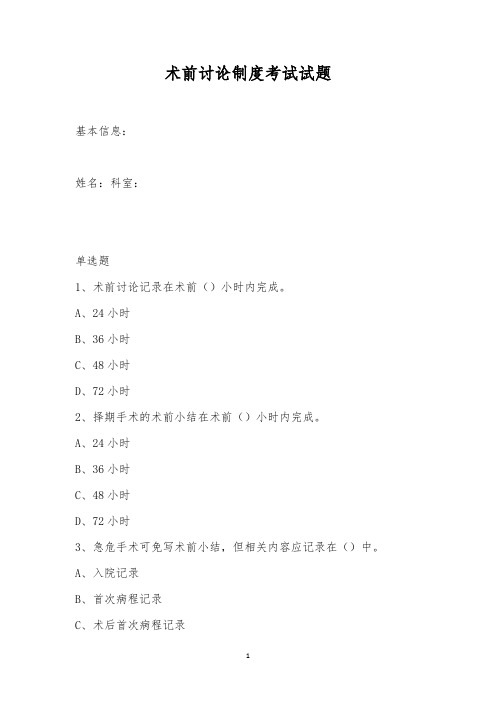 术前讨论制度考试试题

基本信息：

姓名：科室：

单选题

1、术前讨论记录在术前（）小时内完成。

A、24 小时

B、36 小时

C、48 小时

D、72 小时

2、择期手术的术前小结在术前（）小时内完成。

A、24 小时

B、36 小时

C、48 小时

D、72 小时

3、急危手术可免写术前小结，但相关内容应记录在（）中。

A、入院记录

B、首次病程记录

C、术后首次病程记录

1